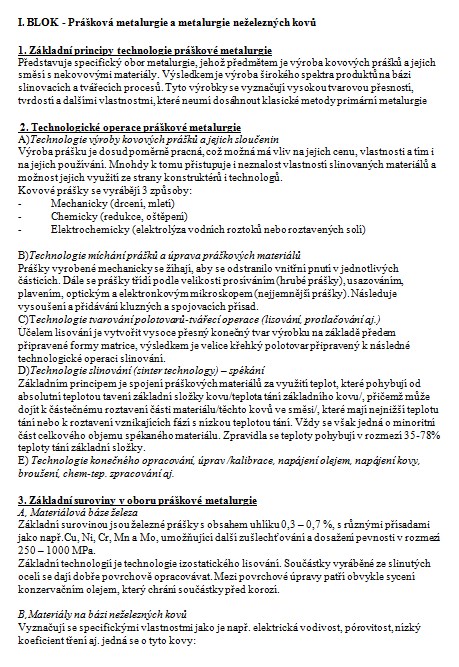 I. BLOK - Prášková metalurgie a metalurgie neželezných kovů

1. Základní principy technologie práškové metalurgie
Představuje specifický obor metalurgie, jehož předmětem je výroba kovových prášků a jejich směsí s nekovovými materiály. Výsledkem je výroba širokého spektra produktů na bázi slinovacích a tvářecích procesů. Tyto výrobky se vyznačují vysokou tvarovou přesností, tvrdostí a dalšími vlastnostmi, které neumí dosáhnout klasické metody primární metalurgie

2. Technologické operace práškové metalurgie
A)Technologie výroby kovových prášků a jejich sloučenin
Výroba prášku je dosud poměrně pracná, což možná má vliv na jejich cenu, vlastnosti a tím i na jejich používání. Mnohdy k tomu přistupuje i neznalost vlastností slinovaných materiálů a možnost jejich využití ze strany konstruktérů i technologů.
Kovové prášky se vyrábějí 3 způsoby:
- Mechanicky (drcení, mletí)
- Chemicky (redukce, oštěpení)
- Elektrochemicky (elektrolýza vodních roztoků nebo roztavených solí)

B)Technologie míchání prášků a úprava práškových materiálů
Prášky vyrobené mechanicky se žíhají, aby se odstranilo vnitřní pnutí v jednotlivých částicích. Dále se prášky třídí podle velikosti prosíváním (hrubé prášky), usazováním, plavením, optickým a elektronkovým mikroskopem (nejjemnější prášky). Následuje vysoušení a přidávání kluzných a spojovacích přísad.
C)Technologie tvarování polotovarů-tvářecí operace (lisování, protlačování aj.)
Účelem lisování je vytvořit vysoce přesný konečný tvar výrobku na základě předem připravené formy matrice, výsledkem je velice křehký polotovar připravený k následné technologické operaci slinování.
D)Technologie slinování (sinter technology) – spékání
Základním principem je spojení práškových materiálů za využití teplot, které pohybují od absolutní teplotou tavení základní složky kovu/teplota tání základního kovu/, přičemž může dojít k částečnému roztavení části materiálu/těchto kovů ve směsi/, které mají nejnižší teplotu tání nebo k roztavení vznikajících fází s nízkou teplotou tání. Vždy se však jedná o minoritní část celkového objemu spékaného materiálu. Zpravidla se teploty pohybují v rozmezí 35-78% teploty tání základní složky.
E) Technologie konečného opracování, úprav /kalibrace, napájení olejem, napájení kovy, broušení, chem-tep. zpracování aj.

3. Základní suroviny v oboru práškové metalurgie
A, Materiálová báze železa
Základní surovinou jsou železné prášky s obsahem uhlíku 0,3 – 0,7 %, s různými přísadami jako např.Cu, Ni, Cr, Mn a Mo, umožňující další zušlechťování a dosažení pevnosti v rozmezí 250 – 1000 MPa.
Základní technologií je technologie izostatického lisování. Součástky vyráběné ze slinutých ocelí se dají dobře povrchově opracovávat. Mezi povrchové úpravy patří obvykle sycení konzervačním olejem, který chrání součástky před korozí.

B, Materiály na bázi neželezných kovů
Vyznačují se specifickými vlastnostmi jako je např. elektrická vodivost, pórovitost, nízký koeficient tření aj. jedná se o tyto kovy: